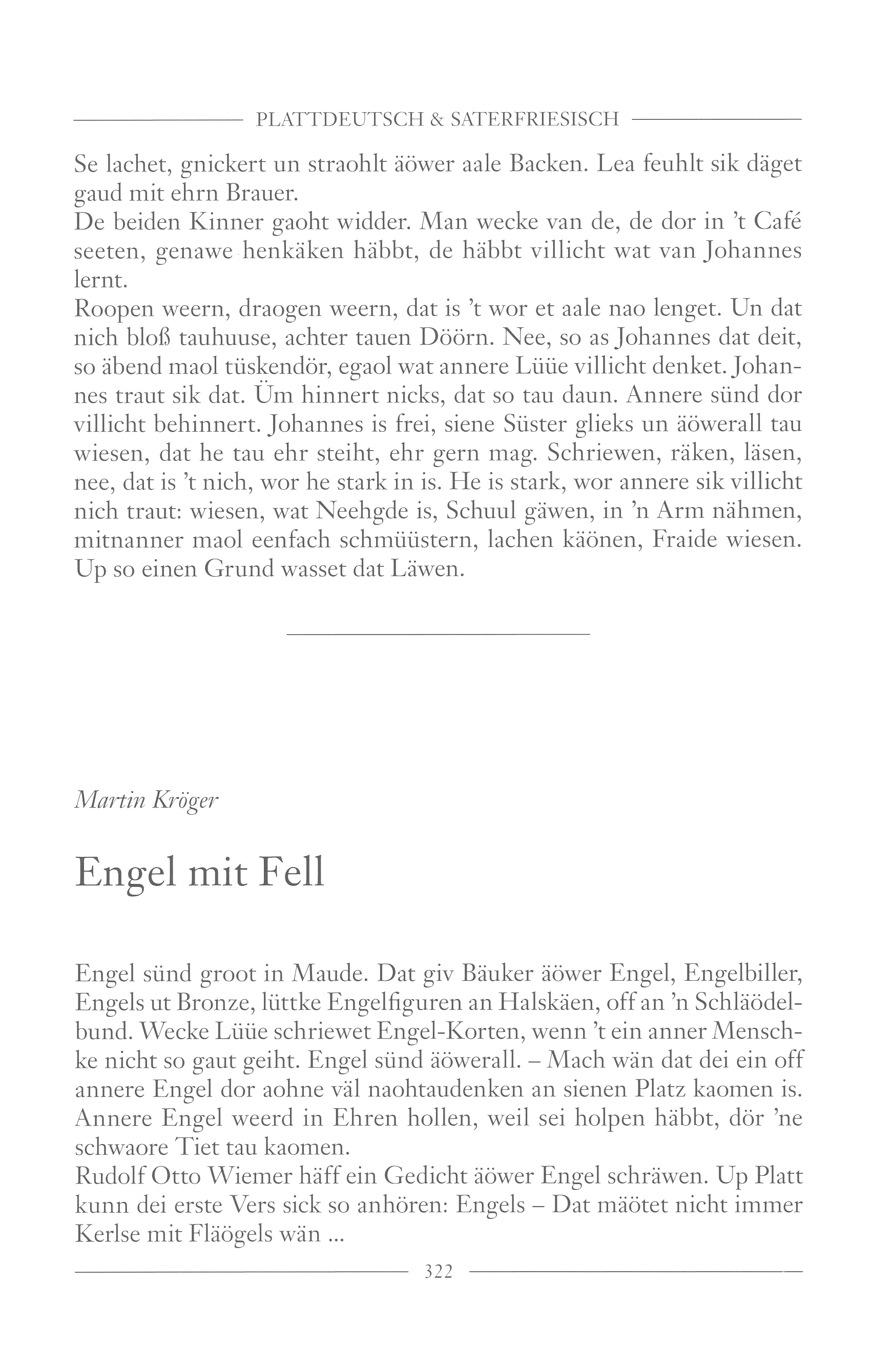 PLATTDEUTSCH & SATERFRIESISCH

Se lachet, gnickert un straohlt äöwer aale Backen. Lea feuhlt sik däget gaud mit ehrn Brauer.
De beiden Kinner gaoht widder. Man wecke van de, de dor in 't Café seeten, genawe henkäken häbbt, de häbbt villicht wat van Johannes lernt.
Roopen weern, draogen weern, dat is 't wor et aale nao lenget. Un dat nich bloß tauhuuse, achter tauen Döörn. Nee, so as Johannes dat deit, so äbend maol tüskendör, egaol wat annere Lüüe villicht denket. Johannes traut sik dat. Üm hinnert nicks, dat so tau daun. Annere sünd dor villicht behinnert. Johannes is frei, siene Süster glieks un äöwerall tau wiesen, dat he tau ehr steiht, ehr gern mag. Schriewen, räken, läsen, nee, dat is 't nich, wor he stark in is. He is stark, wor annere sik villicht nich traut: wiesen, wat Neehgde is, Schuul gäwen, in 'n Arm nähmen, mitnanner maol eenfach schmüüstern, lachen käönen, Fraide wiesen. Up so einen Grund wasset dat Läwen.

Martin Kröger

Engel mit Fell

Engel sünd groot in Maude. Dat giv Bäuker äöwer Engel, Engelbiller, Engels ut Bronze, lüttke Engelfiguren an Halskäen, off an 'n Schläödelbund. Wecke Lüüe schriewet Engel-Korten, wenn 't ein anner Menschke nicht so gaut geiht. Engel sünd äöwerall. – Mach wän dat dei ein off annere Engel dor aohne väl naohtaudenken an sienen Platz kaomen is. Annere Engel weerd in Ehren hollen, weil sei holpen häbbt, dör 'ne schwaore Tiet tau kaomen.
Rudolf Otto Wiemer häff ein Gedicht äöwer Engel schräwen. Up Platt kunn dei erste Vers sick so anhören: Engels – Dat mäötet nicht immer Kerlse mit Fläögels wän ...

322